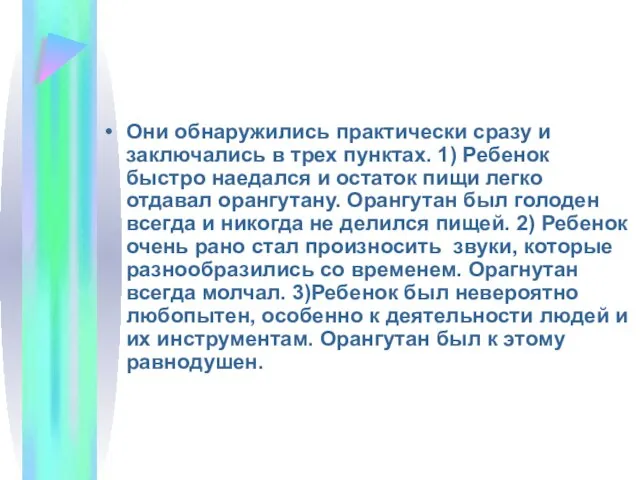 • Они обнаружились практически сразу и заключались в трех пунктах. 1) Ребенок быстро наедался и остаток пищи легко отдавал орангутану. Орангутан был голоден всегда и никогда не делился пищей. 2) Ребенок очень рано стал произносить  звуки, которые разнообразились со временем. Орагнутан всегда молчал. 3)Ребенок был невероятно любопытен, особенно к деятельности людей и их инструментам. Орангутан был к этому равнодушен.